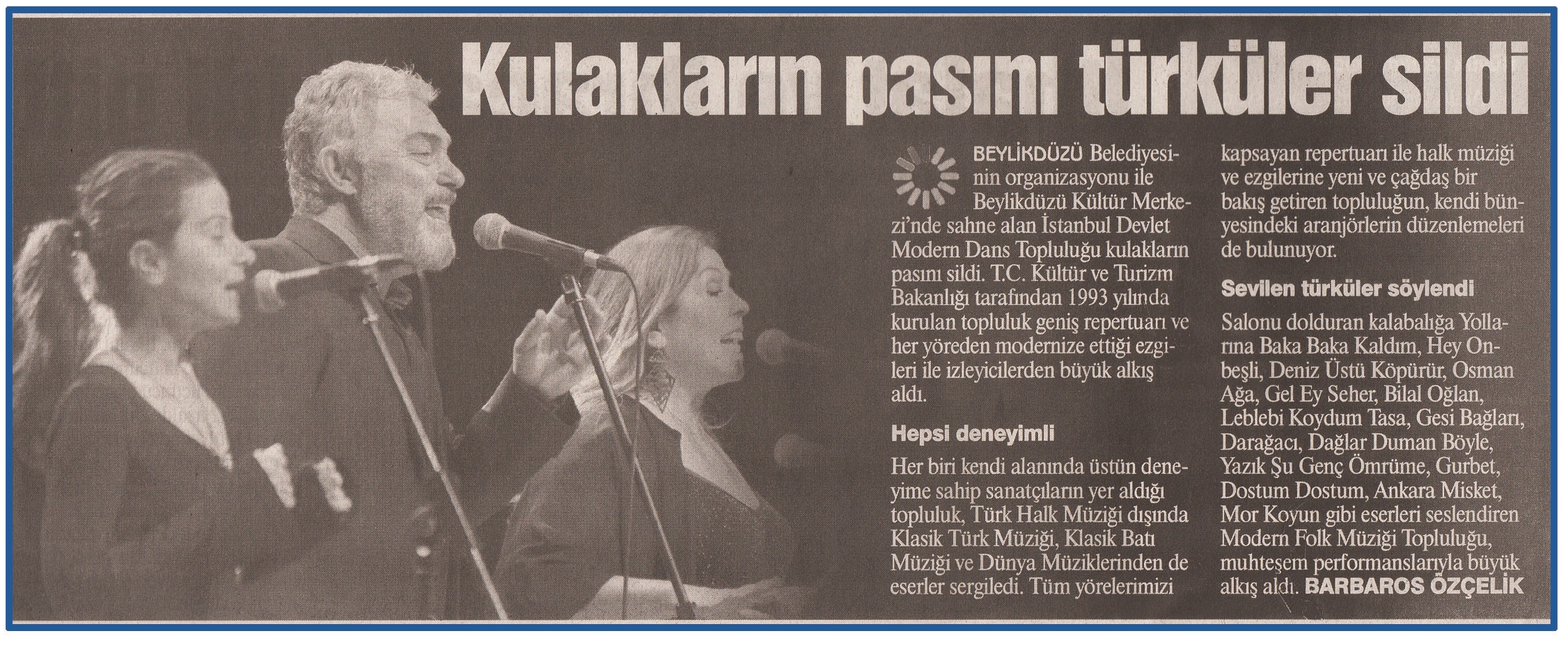 Kulakların pasını türküler sildi

BEYLİKDÜZÜ Belediyesinin organizasyonu ile Beylikdüzü Kültür Merkezi'nde sahne alan İstanbul Devlet Modern Dans Topluluğu kulakların pasını sildi. T.C. Kültür ve Turizm Bakanlığı tarafından 1993 yılında kurulan topluluk geniş repertuarı ve her yöreden modernize ettiği ezgileri ile izleyicilerden büyük alkış aldı.

Hepsi deneyimli

Her biri kendi alanında üstün deneyime sahip sanatçıların yer aldığı topluluk, Türk Halk Müziği dışında Klasik Türk Müziği, Klasik Batı Müziği ve Dünya Müziklerinden de eserler sergiledi. Tüm yörelerimizi kapsayan repertuarı ile halk müziği ve ezgilerine yeni ve çağdaş bir bakış getiren topluluğun, kendi bünyesindeki aranjörlerin düzenlemeleri de bulunuyor.

Sevilen türküler söylendi

Salonu dolduran kalabalığa Yollarına Baka Baka Kaldım, Hey Onbeşli, Deniz Üstü Köpürür, Osman Ağa, Gel Ey Seher, Bilal Oğlan, Leblebi Koydum Tasa, Gesi Bağları, Darağacı, Dağlar Duman Böyle, Yazık Şu Genç Ömrüme, Gurbet, Dostum Dostum, Ankara Misket, Mor Koyun gibi eserleri seslendiren Modern Folk Müziği Topluluğu, muhteşem performanslarıyla büyük alkış aldı. BARBAROS ÖZÇELİK